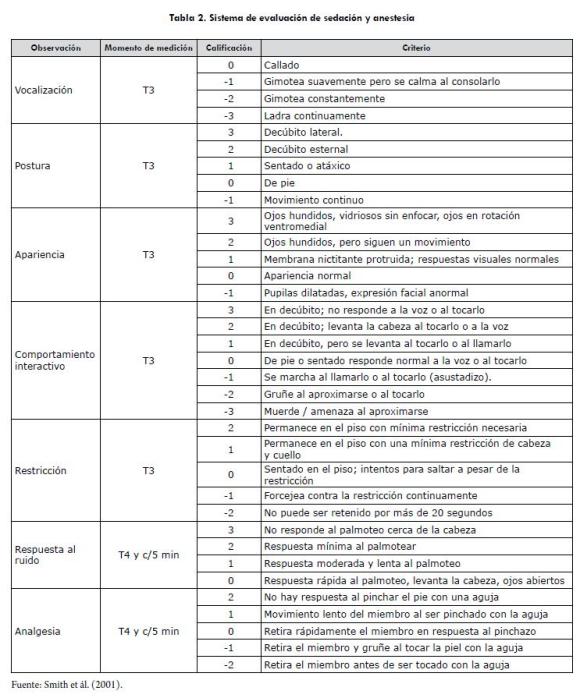 Tabla 2. Sistema de evaluación de sedación y anestesia

| Observación | Momento de medición | Calificación | Criterio |
|---|---|---|---|
| Vocalización | T3 | 0 | Callado |
| | | -1 | Gimotea suavemente pero se calma al consolarlo |
| | | -2 | Gimotea constantemente |
| | | -3 | Ladra continuamente |
| Postura | T3 | 3 | Decúbito lateral. |
| | | 2 | Decúbito esternal |
| | | 1 | Sentado o atáxico |
| | | 0 | De pie |
| | | -1 | Movimiento continuo |
| Apariencia | T3 | 3 | Ojos hundidos, vidriosos sin enfocar, ojos en rotación ventromedial |
| | | 2 | Ojos hundidos, pero siguen un movimiento |
| | | 1 | Membrana nictitante protruida; respuestas visuales normales |
| | | 0 | Apariencia normal |
| | | -1 | Pupilas dilatadas, expresión facial anormal |
| Comportamiento interactivo | T3 | 3 | En decúbito; no responde a la voz o al tocarlo |
| | | 2 | En decúbito; levanta la cabeza al tocarlo o a la voz |
| | | 1 | En decúbito, pero se levanta al tocarlo o al llamarlo |
| | | 0 | De pie o sentado responde normal a la voz o al tocarlo |
| | | -1 | Se marcha al llamarlo o al tocarlo (asustadizo). |
| | | -2 | Gruñe al aproximarse o al tocarlo |
| | | -3 | Muerde / amenaza al aproximarse |
| Restricción | T3 | 2 | Permanece en el piso con mínima restricción necesaria |
| | | 1 | Permanece en el piso con una mínima restricción de cabeza y cuello |
| | | 0 | Sentado en el piso; intentos para saltar a pesar de la restricción |
| | | -1 | Forcejea contra la restricción continuamente |
| | | -2 | No puede ser retenido por más de 20 segundos |
| Respuesta al ruido | T4 y c/5 min | 3 | No responde al palmoteo cerca de la cabeza |
| | | 2 | Respuesta mínima al palmotear |
| | | 1 | Respuesta moderada y lenta al palmoteo |
| | | 0 | Respuesta rápida al palmoteo, levanta la cabeza, ojos abiertos |
| Analgesia | T4 y c/5 min | 2 | No hay respuesta al pinchar el pie con una aguja |
| | | 1 | Movimiento lento del miembro al ser pinchado con la aguja |
| | | 0 | Retira rápidamente el miembro en respuesta al pinchazo |
| | | -1 | Retira el miembro y gruñe al tocar la piel con la aguja |
| | | -2 | Retira el miembro antes de ser tocado con la aguja |

Fuente: Smith et ál. (2001).